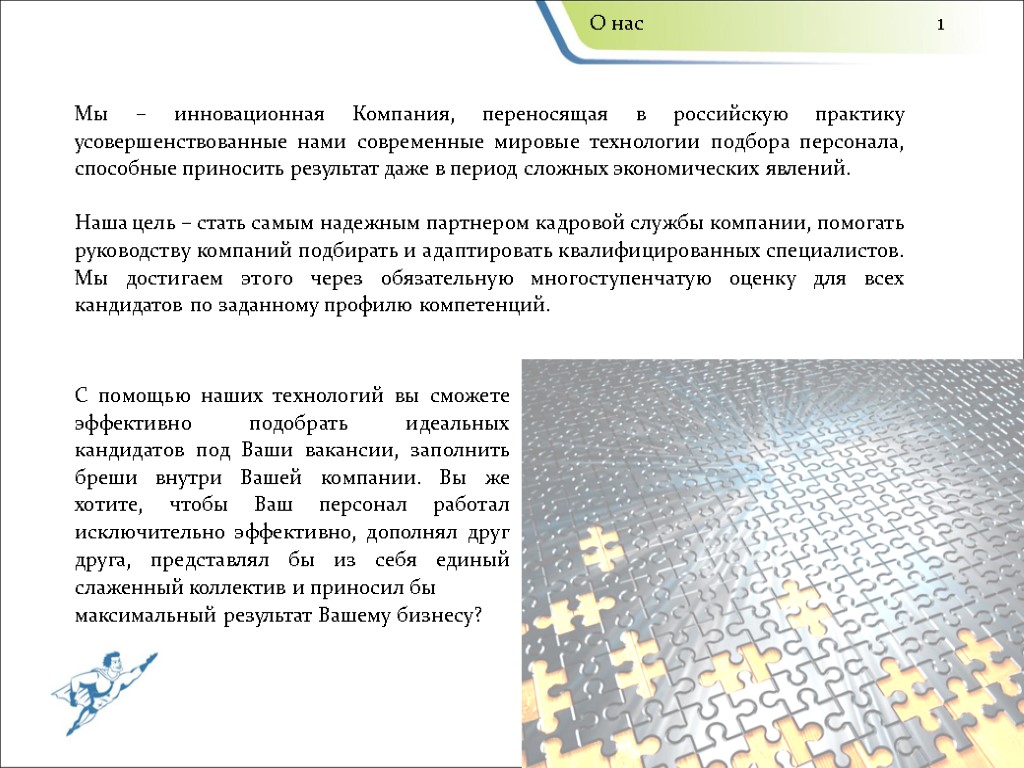 О нас

1

Мы – инновационная Компания, переносящая в российскую практику усовершенствованные нами современные мировые технологии подбора персонала, способные приносить результат даже в период сложных экономических явлений.

Наша цель – стать самым надежным партнером кадровой службы компании, помогать руководству компаний подбирать и адаптировать квалифицированных специалистов. Мы достигаем этого через обязательную многоступенчатую оценку для всех кандидатов по заданному профилю компетенций.

С помощью наших технологий вы сможете эффективно подобрать идеальных кандидатов под Ваши вакансии, заполнить бреши внутри Вашей компании. Вы же хотите, чтобы Ваш персонал работал исключительно эффективно, дополнял друг друга, представлял бы из себя единый слаженный коллектив и приносил бы максимальный результат Вашему бизнесу?